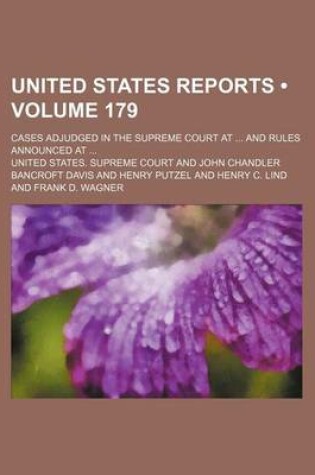 UNITED STATES REPORTS • VOLUME 179

CASES ADJUDGED IN THE SUPREME COURT AT ... AND RULES ANNOUNCED AT ...

UNITED STATES. SUPREME COURT AND JOHN CHANDLER BANCROFT DAVIS AND HENRY PUTZEL AND HENRY C. LIND AND FRANK D. WAGNER